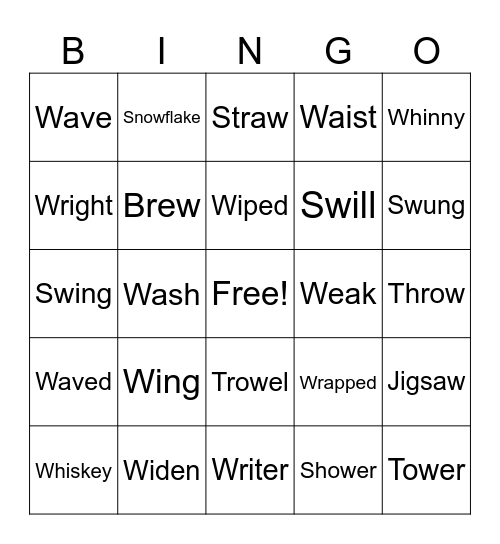 | B | I | N | G | O |
|---|---|---|---|---|
| Wave | Snowflake | Straw | Waist | Whinny |
| Wright | Brew | Wiped | Swill | Swung |
| Swing | Wash | Free! | Weak | Throw |
| Waved | Wing | Trowel | Wrapped | Jigsaw |
| Whiskey | Widen | Writer | Shower | Tower |